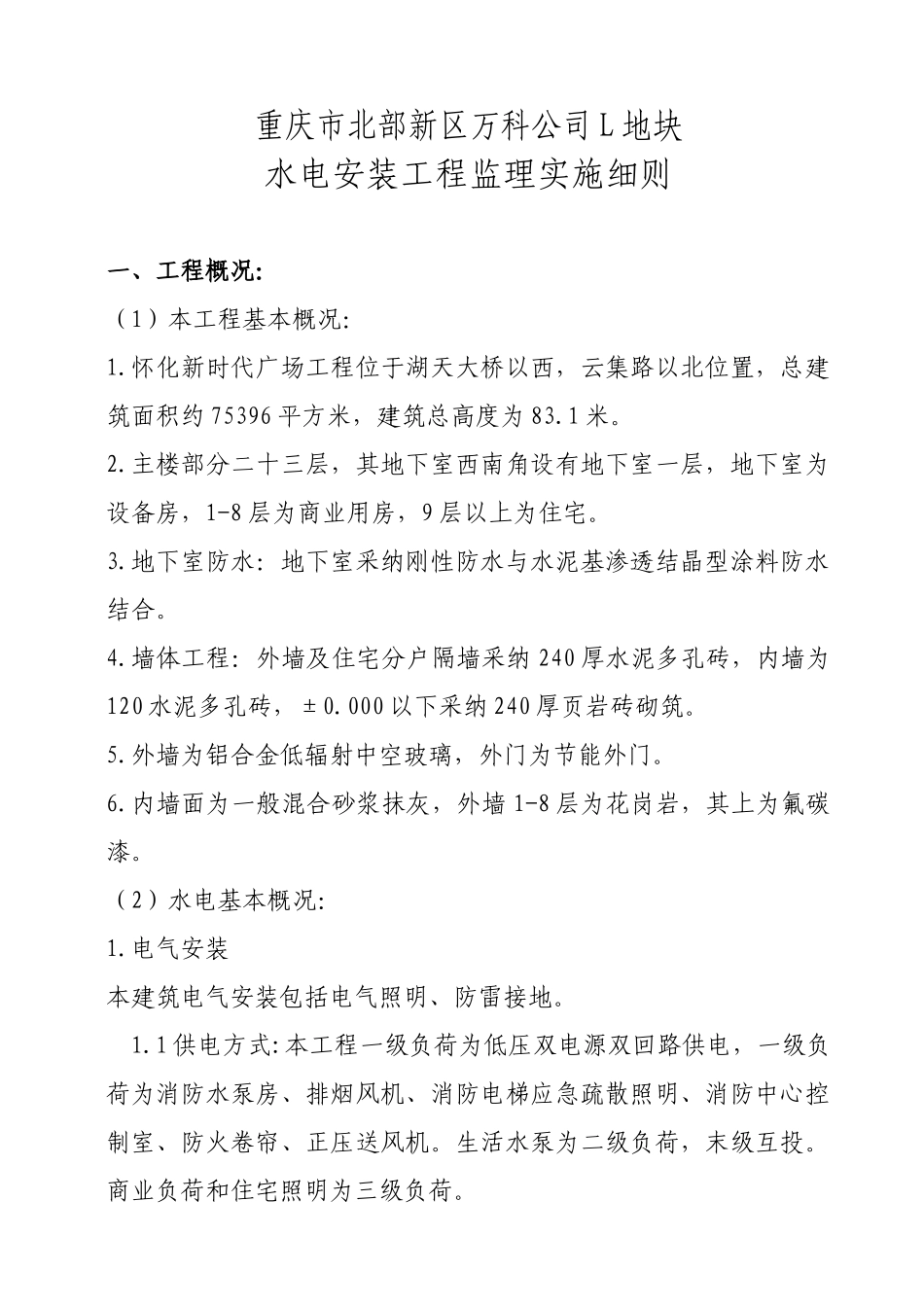 重庆市北部新区万科公司L地块
水电安装工程监理实施细则

一、工程概况:

（1）本工程基本概况:

1.怀化新时代广场工程位于湖天大桥以西，云集路以北位置，总建筑面积约75396平方米，建筑总高度为83.1米。

2.主楼部分二十三层，其地下室西南角设有地下室一层，地下室为设备房，1-8层为商业用房，9层以上为住宅。

3.地下室防水：地下室采纳刚性防水与水泥基渗透结晶型涂料防水结合。

4.墙体工程：外墙及住宅分户隔墙采纳240厚水泥多孔砖，内墙为120水泥多孔砖，±0.000以下采纳240厚页岩砖砌筑。

5.外墙为铝合金低辐射中空玻璃，外门为节能外门。

6.内墙面为一般混合砂浆抹灰，外墙1-8层为花岗岩，其上为氟碳漆。

（2）水电基本概况:

1.电气安装

本建筑电气安装包括电气照明、防雷接地。

1.1供电方式:本工程一级负荷为低压双电源双回路供电，一级负荷为消防水泵房、排烟风机、消防电梯应急疏散照明、消防中心控制室、防火卷帘、正压送风机。生活水泵为二级负荷，末级互投。商业负荷和住宅照明为三级负荷。